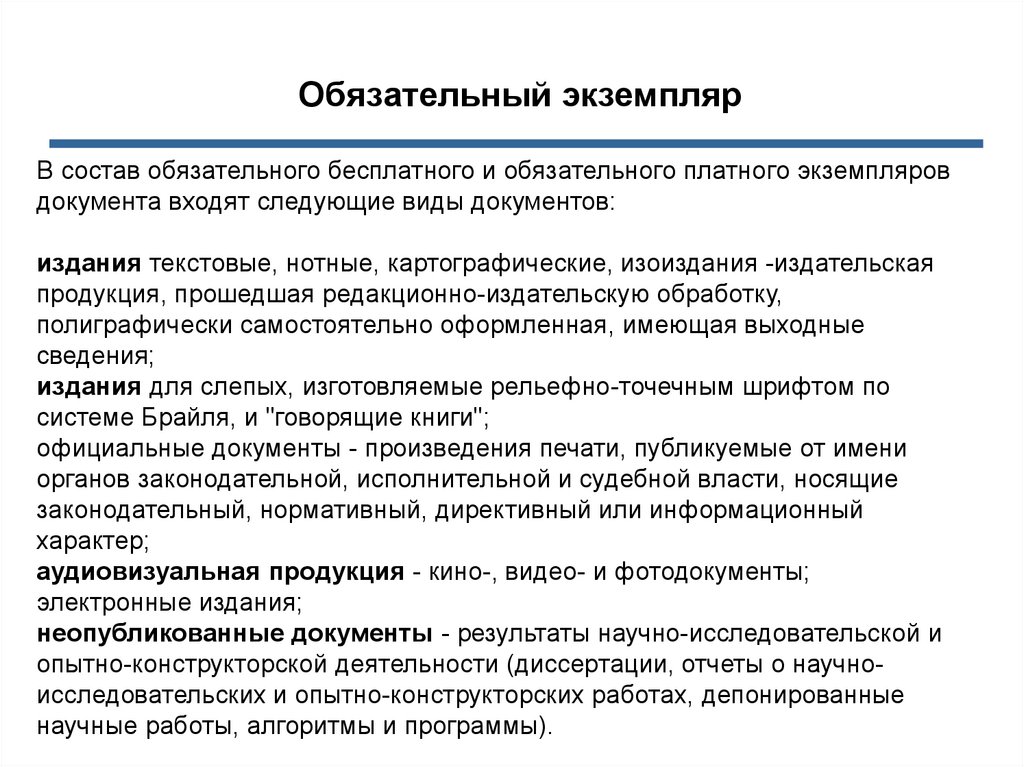 Обязательный экземпляр

В состав обязательного бесплатного и обязательного платного экземпляров документа входят следующие виды документов:

издания текстовые, нотные, картографические, изоиздания -издательская продукция, прошедшая редакционно-издательскую обработку, полиграфически самостоятельно оформленная, имеющая выходные сведения;
издания для слепых, изготовляемые рельефно-точечным шрифтом по системе Брайля, и "говорящие книги";
официальные документы - произведения печати, публикуемые от имени органов законодательной, исполнительной и судебной власти, носящие законодательный, нормативный, директивный или информационный характер;
аудиовизуальная продукция - кино-, видео- и фотодокументы;
электронные издания;
неопубликованные документы - результаты научно-исследовательской и опытно-конструкторской деятельности (диссертации, отчеты о научно-исследовательских и опытно-конструкторских работах, депонированные научные работы, алгоритмы и программы).